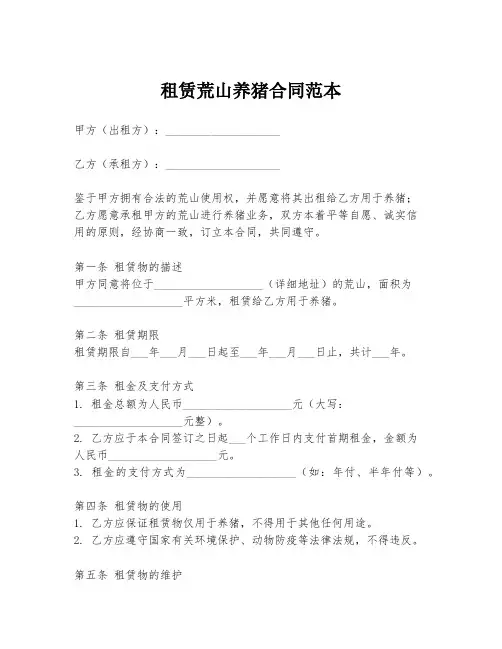 租赁荒山养猪合同范本

甲方（出租方）：____________________

乙方（承租方）：____________________

鉴于甲方拥有合法的荒山使用权，并愿意将其出租给乙方用于养猪；乙方愿意承租甲方的荒山进行养猪业务，双方本着平等自愿、诚实信用的原则，经协商一致，订立本合同，共同遵守。

第一条 租赁物的描述
甲方同意将位于____________________（详细地址）的荒山，面积为____________________平方米，租赁给乙方用于养猪。

第二条 租赁期限
租赁期限自___年___月___日起至___年___月___日止，共计___年。

第三条 租金及支付方式
1. 租金总额为人民币____________________元（大写：____________________元整）。
2. 乙方应于本合同签订之日起___个工作日内支付首期租金，金额为人民币____________________元。
3. 租金的支付方式为____________________（如：年付、半年付等）。

第四条 租赁物的使用
1. 乙方应保证租赁物仅用于养猪，不得用于其他任何用途。
2. 乙方应遵守国家有关环境保护、动物防疫等法律法规，不得违反。

第五条 租赁物的维护